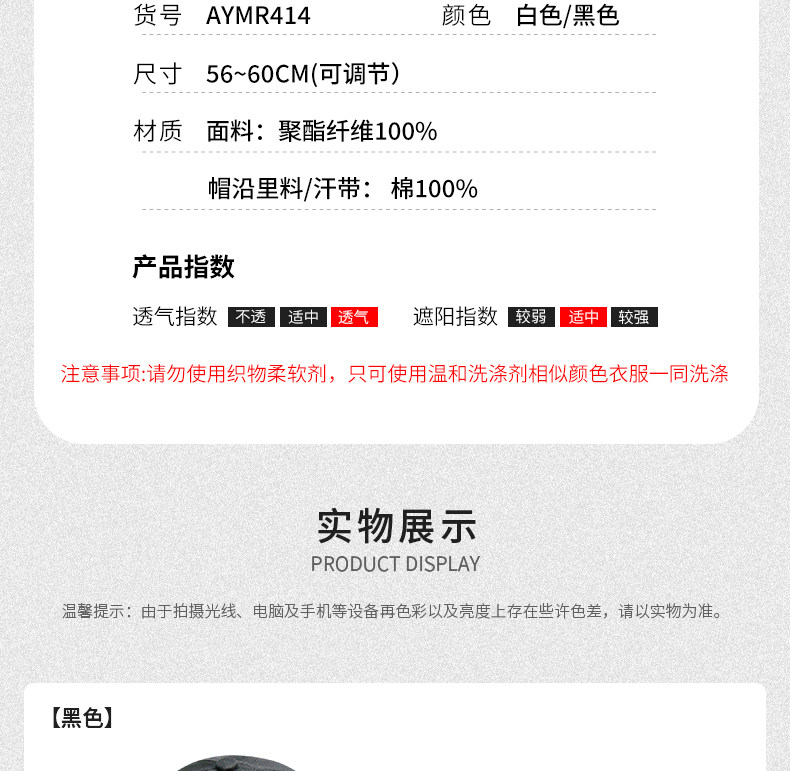 货号 AYMR414 颜色 白色/黑色

尺寸 56~60CM(可调节)

材质 面料：聚酯纤维100%

帽沿里料/汗带：棉100%

产品指数

透气指数 不透 适中 透气 遮阳指数 较弱 适中 较强

注意事项:请勿使用织物柔软剂，只可使用温和洗涤剂相似颜色衣服一同洗涤

实物展示
PRODUCT DISPLAY

温馨提示：由于拍摄光线、电脑及手机等设备再色彩以及亮度上存在些许色差，请以实物为准。

【黑色】